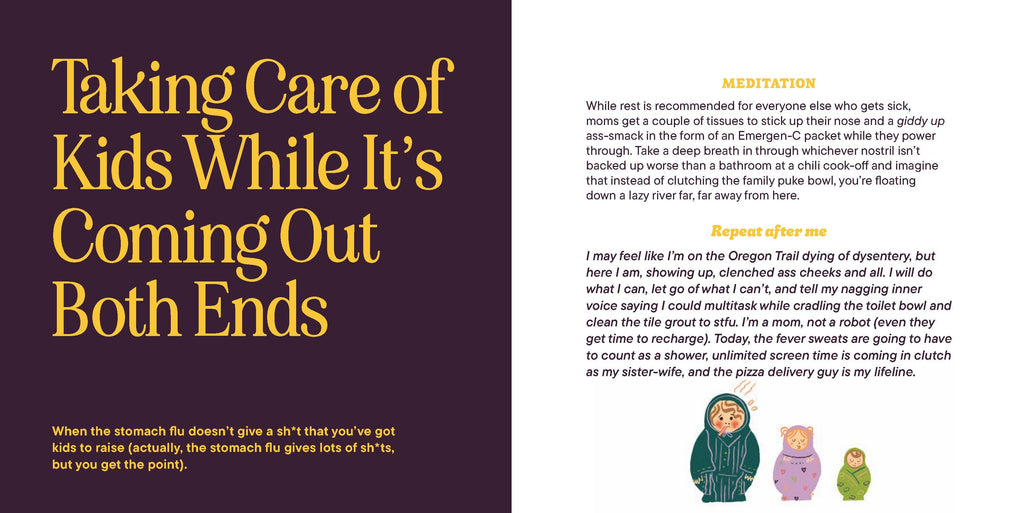 Taking Care of Kids While It's Coming Out Both Ends

When the stomach flu doesn't give a sh*t that you've got kids to raise (actually, the stomach flu gives lots of sh*ts, but you get the point).

MEDITATION

While rest is recommended for everyone else who gets sick, moms get a couple of tissues to stick up their nose and a giddy up ass-smack in the form of an Emergen-C packet while they power through. Take a deep breath in through whichever nostril isn't backed up worse than a bathroom at a chili cook-off and imagine that instead of clutching the family puke bowl, you're floating down a lazy river far, far away from here.

Repeat after me

I may feel like I'm on the Oregon Trail dying of dysentery, but here I am, showing up, clenched ass cheeks and all. I will do what I can, let go of what I can't, and tell my nagging inner voice saying I could multitask while cradling the toilet bowl and clean the tile grout to stfu. I'm a mom, not a robot (even they get time to recharge). Today, the fever sweats are going to have to count as a shower, unlimited screen time is coming in clutch as my sister-wife, and the pizza delivery guy is my lifeline.